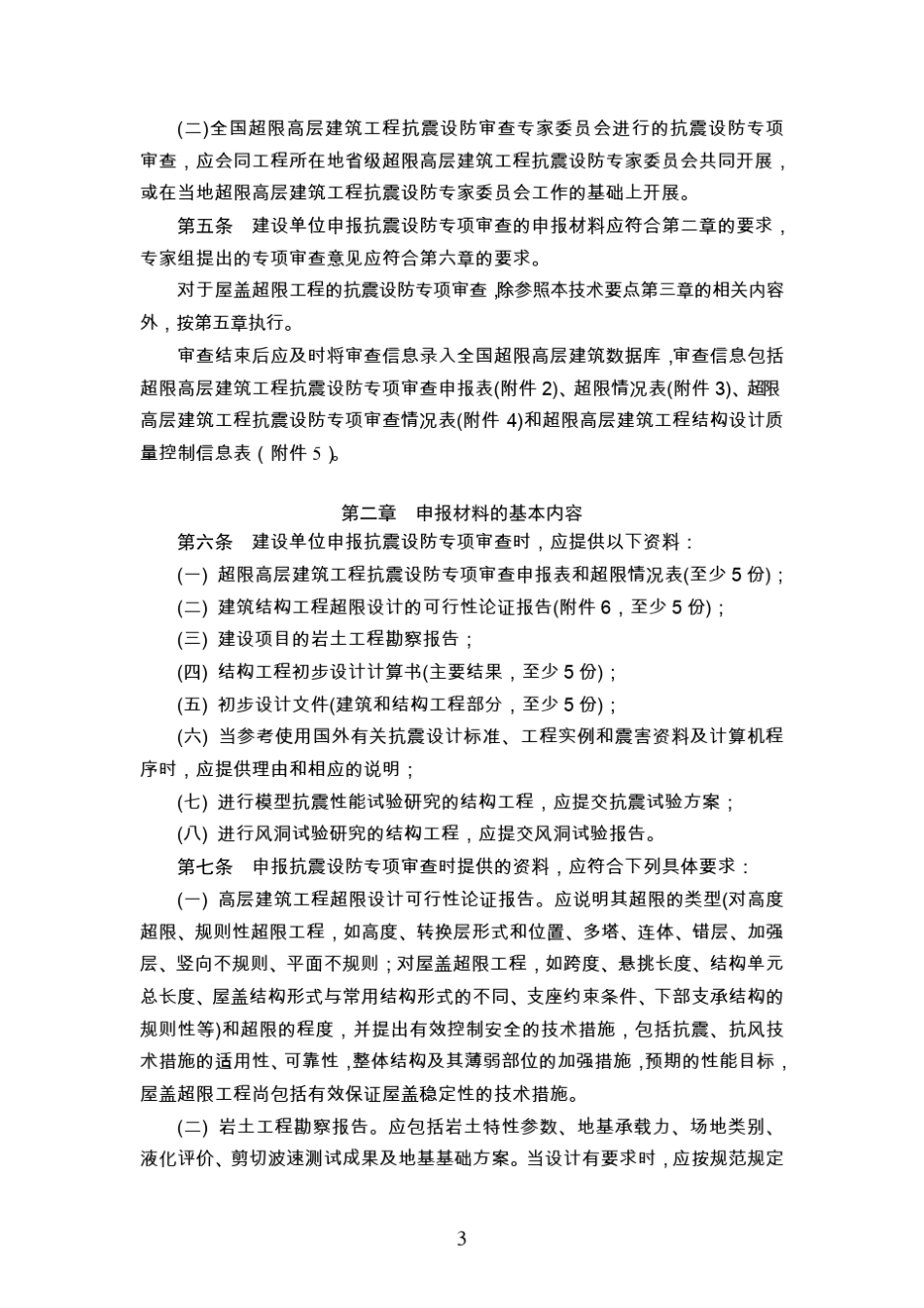 (二)全国超限高层建筑工程抗震设防审查专家委员会进行的抗震设防专项审查，应会同工程所在地省级超限高层建筑工程抗震设防专家委员会共同开展，或在当地超限高层建筑工程抗震设防专家委员会工作的基础上开展。

第五条　建设单位申报抗震设防专项审查的申报材料应符合第二章的要求，专家组提出的专项审查意见应符合第六章的要求。

对于屋盖超限工程的抗震设防专项审查，除参照本技术要点第三章的相关内容外，按第五章执行。

审查结束后应及时将审查信息录入全国超限高层建筑数据库，审查信息包括超限高层建筑工程抗震设防专项审查申报表(附件 2)、超限情况表(附件 3)、超限高层建筑工程抗震设防专项审查情况表(附件 4)和超限高层建筑工程结构设计质量控制信息表（附件 5）。

第二章　申报材料的基本内容

第六条　建设单位申报抗震设防专项审查时，应提供以下资料：

(一) 超限高层建筑工程抗震设防专项审查申报表和超限情况表(至少 5 份)；

(二) 建筑结构工程超限设计的可行性论证报告(附件 6，至少 5 份)；

(三) 建设项目的岩土工程勘察报告；

(四) 结构工程初步设计计算书(主要结果，至少 5 份)；

(五) 初步设计文件(建筑和结构工程部分，至少 5 份)；

(六) 当参考使用国外有关抗震设计标准、工程实例和震害资料及计算机程序时，应提供理由和相应的说明；

(七) 进行模型抗震性能试验研究的结构工程，应提交抗震试验方案；

(八) 进行风洞试验研究的结构工程，应提交风洞试验报告。

第七条　申报抗震设防专项审查时提供的资料，应符合下列具体要求：

(一) 高层建筑工程超限设计可行性论证报告。应说明其超限的类型(对高度超限、规则性超限工程，如高度、转换层形式和位置、多塔、连体、错层、加强层、竖向不规则、平面不规则；对屋盖超限工程，如跨度、悬挑长度、结构单元总长度、屋盖结构形式与常用结构形式的不同、支座约束条件、下部支承结构的规则性等)和超限的程度，并提出有效控制安全的技术措施，包括抗震、抗风技术措施的适用性、可靠性，整体结构及其薄弱部位的加强措施，预期的性能目标，屋盖超限工程尚包括有效保证屋盖稳定性的技术措施。

(二) 岩土工程勘察报告。应包括岩土特性参数、地基承载力、场地类别、液化评价、剪切波速测试成果及地基基础方案。当设计有要求时，应按规范规定

3